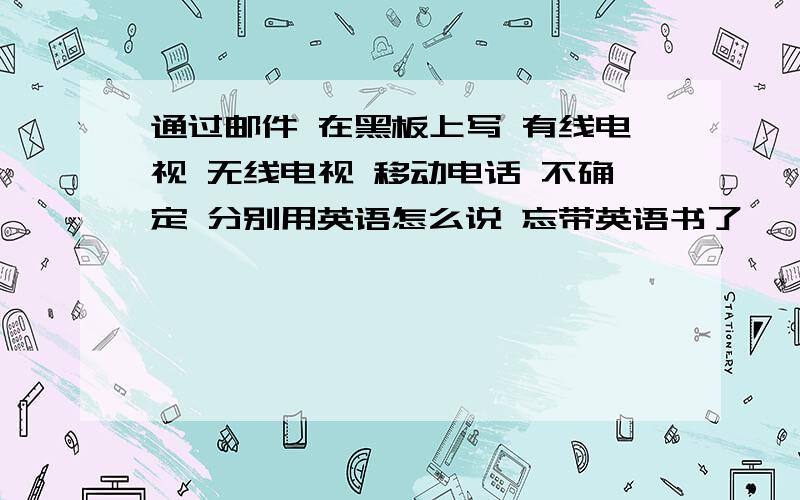 通过邮件 在黑板上写 有线电视 无线电视 移动电话 不确定 分别用英语怎么说 忘带英语书了

STATIONERY